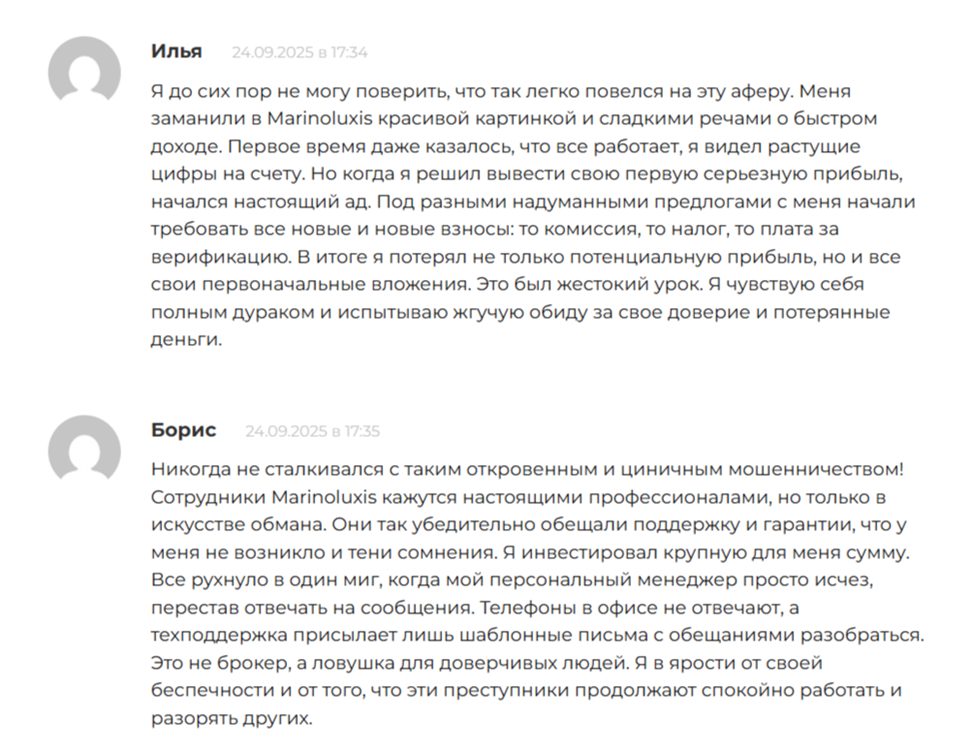 Илья 24.09.2025 в 17:34

Я до сих пор не могу поверить, что так легко повелся на эту аферу. Меня заманили в Marinoluxis красивой картинкой и сладкими речами о быстром доходе. Первое время даже казалось, что все работает, я видел растущие цифры на счету. Но когда я решил вывести свою первую серьезную прибыль, начался настоящий ад. Под разными надуманными предлогами с меня начали требовать все новые и новые взносы: то комиссия, то налог, то плата за верификацию. В итоге я потерял не только потенциальную прибыль, но и все свои первоначальные вложения. Это был жестокий урок. Я чувствую себя полным дураком и испытываю жгучую обиду за свое доверие и потерянные деньги.

Борис 24.09.2025 в 17:35

Никогда не сталкивался с таким откровенным и циничным мошенничеством! Сотрудники Marinoluxis кажутся настоящими профессионалами, но только в искусстве обмана. Они так убедительно обещали поддержку и гарантии, что у меня не возникло и тени сомнения. Я инвестировал крупную для меня сумму. Все рухнуло в один миг, когда мой персональный менеджер просто исчез, перестав отвечать на сообщения. Телефоны в офисе не отвечают, а техподдержка присылает лишь шаблонные письма с обещаниями разобраться. Это не брокер, а ловушка для доверчивых людей. Я в ярости от своей беспечности и от того, что эти преступники продолжают спокойно работать и разорять других.